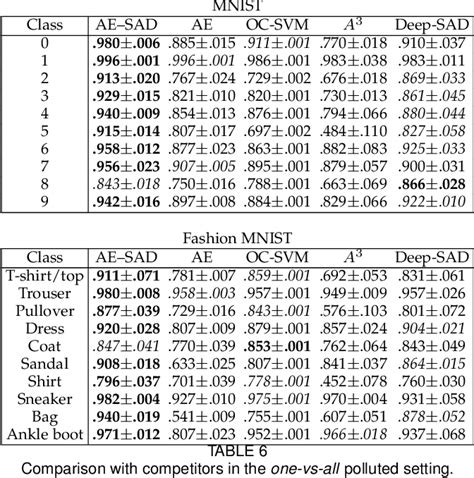 MNIST

| Class | AE–SAD | AE | OC-SVM | $A^3$ | Deep-SAD |
|---|---|---|---|---|---|
| 0 | **.980±.006** | .885±.015 | *.911±.001* | .770±.018 | .910±.037 |
| 1 | **.996±.001** | *.996±.001* | .986±.001 | .983±.038 | .983±.011 |
| 2 | **.913±.020** | .767±.024 | .729±.002 | .676±.018 | *.869±.033* |
| 3 | **.929±.015** | .821±.010 | .820±.001 | .730±.013 | *.861±.045* |
| 4 | **.940±.009** | .854±.013 | .876±.001 | .794±.066 | *.880±.044* |
| 5 | **.915±.014** | .807±.017 | .697±.002 | .484±.110 | *.827±.058* |
| 6 | **.958±.012** | .877±.023 | .863±.001 | .882±.083 | *.925±.033* |
| 7 | **.956±.023** | *.907±.005* | .895±.001 | .879±.057 | .900±.031 |
| 8 | *.843±.018* | .750±.016 | .788±.001 | .663±.069 | **.866±.028** |
| 9 | **.942±.016** | .897±.008 | .884±.001 | .829±.066 | *.922±.010* |

Fashion MNIST

| Class | AE–SAD | AE | OC-SVM | $A^3$ | Deep-SAD |
|---|---|---|---|---|---|
| T-shirt/top | **.911±.071** | .781±.007 | *.859±.001* | .692±.053 | .831±.061 |
| Trouser | **.980±.008** | *.958±.003* | .957±.001 | .949±.009 | .957±.026 |
| Pullover | **.877±.039** | .729±.016 | *.843±.001* | .576±.103 | .801±.072 |
| Dress | **.920±.028** | .807±.009 | .879±.001 | .857±.024 | *.904±.021* |
| Coat | *.847±.041* | .770±.039 | **.853±.001** | .762±.064 | .843±.049 |
| Sandal | **.908±.018** | .633±.025 | .807±.001 | .841±.037 | *.864±.015* |
| Shirt | **.796±.037** | .701±.039 | *.778±.001* | .452±.078 | .760±.030 |
| Sneaker | **.982±.004** | .927±.010 | *.975±.001* | .970±.004 | .931±.058 |
| Bag | **.940±.019** | .541±.009 | .755±.001 | .607±.051 | *.878±.052* |
| Ankle boot | **.971±.012** | .807±.023 | .952±.001 | *.966±.018* | .937±.068 |

TABLE 6
Comparison with competitors in the *one-vs-all* polluted setting.